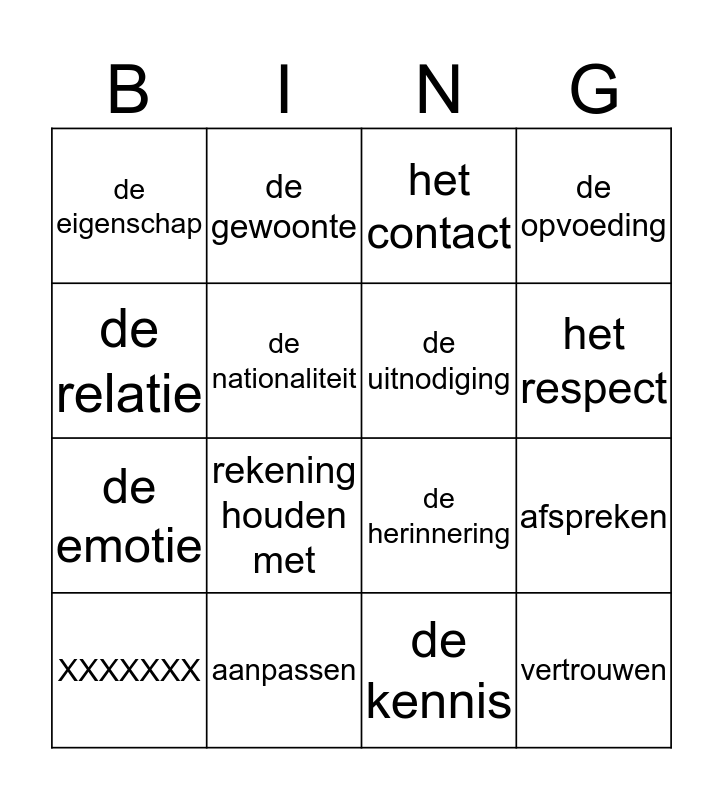 | B | I | N | G |
|---|---|---|---|
| de eigenschap | de gewoonte | het contact | de opvoeding |
| de relatie | de nationaliteit | de uitnodiging | het respect |
| de emotie | rekening houden met | de herinnering | afspreken |
| XXXXXXX | aanpassen | de kennis | vertrouwen |